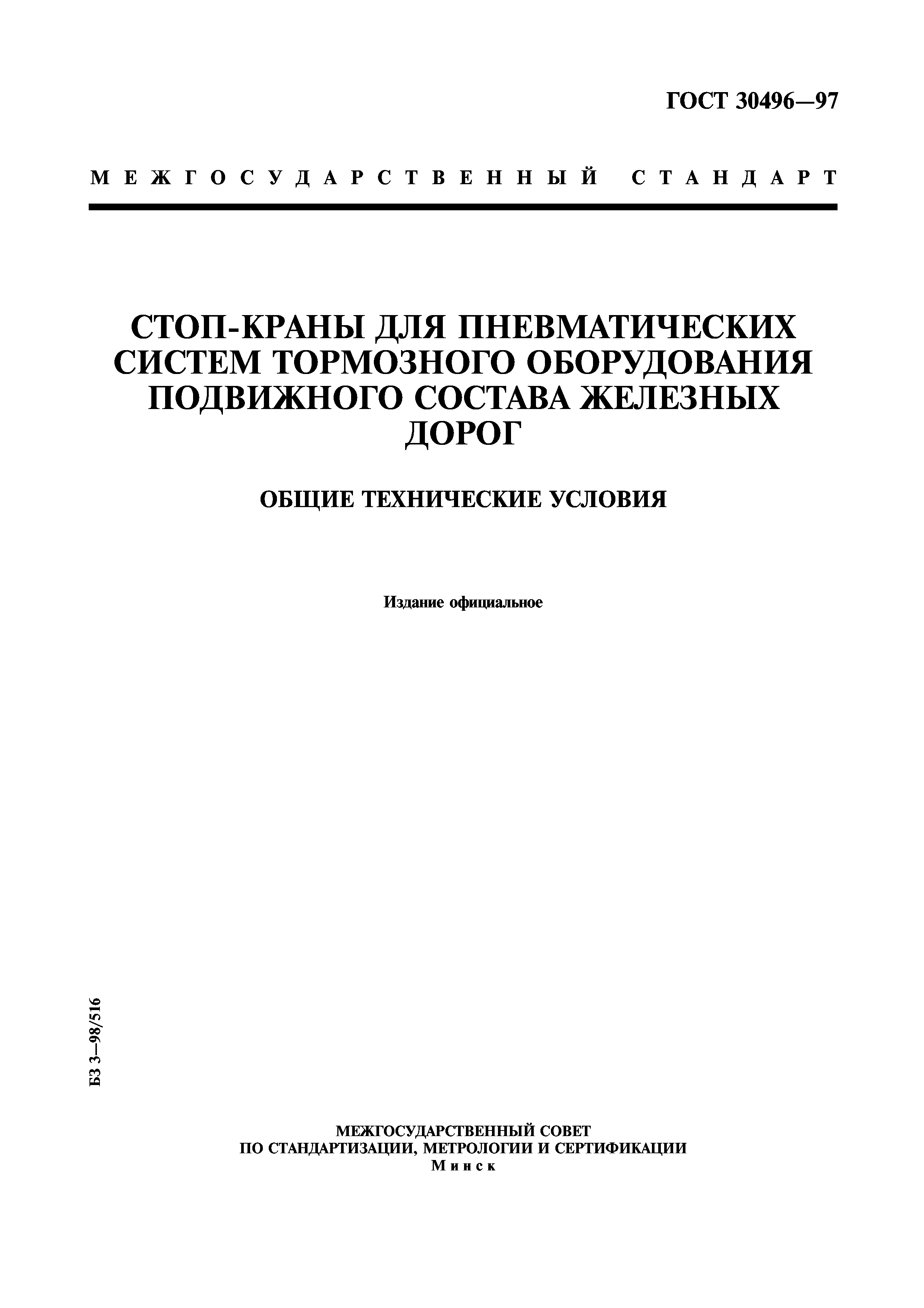 ГОСТ 30496—97

МЕЖГОСУДАРСТВЕННЫЙ СТАНДАРТ

СТОП-КРАНЫ ДЛЯ ПНЕВМАТИЧЕСКИХ СИСТЕМ ТОРМОЗНОГО ОБОРУДОВАНИЯ ПОДВИЖНОГО СОСТАВА ЖЕЛЕЗНЫХ ДОРОГ

ОБЩИЕ ТЕХНИЧЕСКИЕ УСЛОВИЯ

Издание официальное

БЗ 3—98/516

МЕЖГОСУДАРСТВЕННЫЙ СОВЕТ
ПО СТАНДАРТИЗАЦИИ, МЕТРОЛОГИИ И СЕРТИФИКАЦИИ
Минск